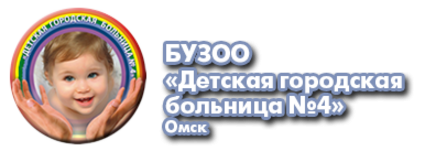 «ДЕТСКАЯ ГОРОДСКАЯ БОЛЬНИЦА № 4»

БУЗОО
«Детская городская больница №4»
Омск